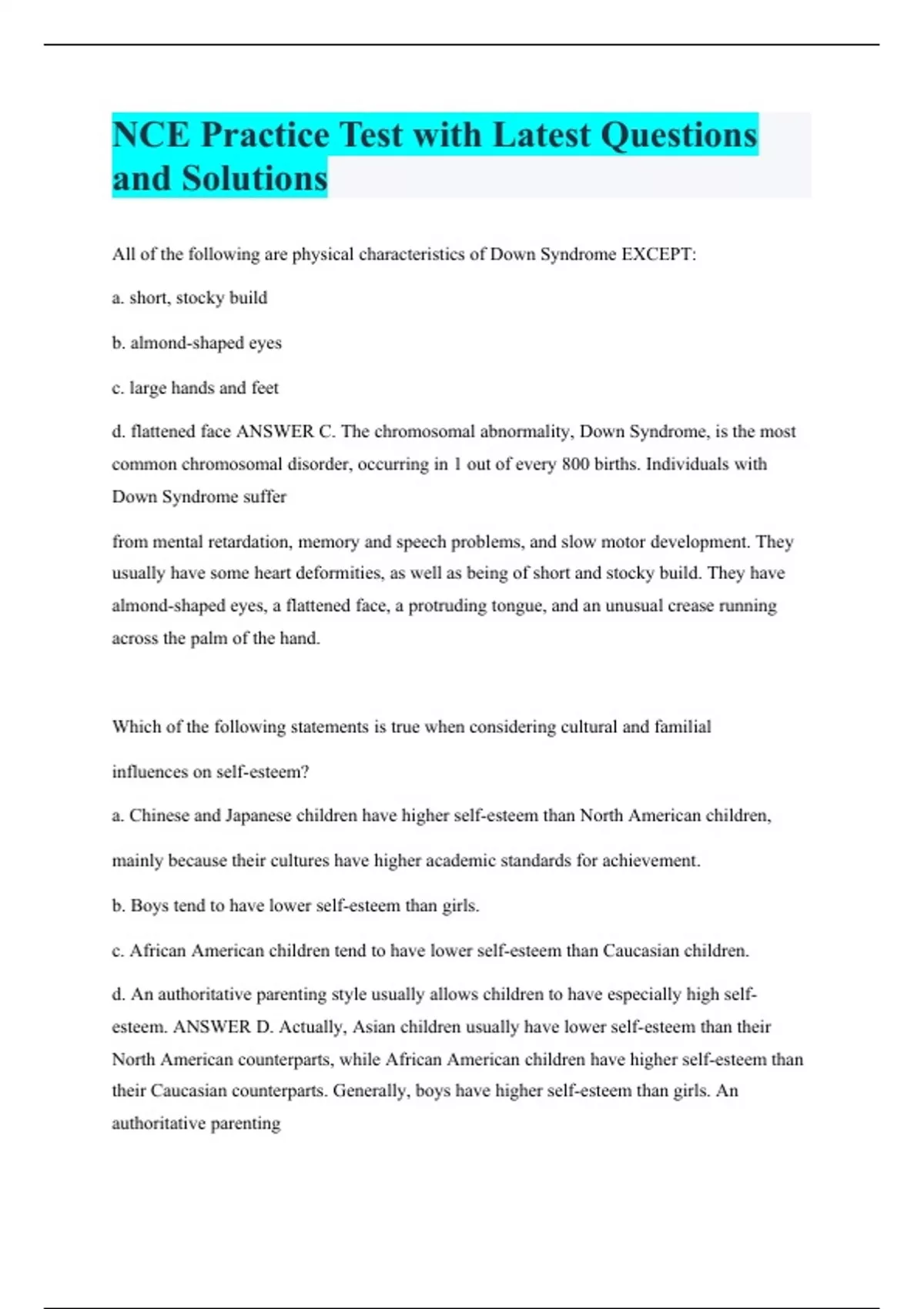 NCE Practice Test with Latest Questions and Solutions

All of the following are physical characteristics of Down Syndrome EXCEPT:

a. short, stocky build

b. almond-shaped eyes

c. large hands and feet

d. flattened face ANSWER C. The chromosomal abnormality, Down Syndrome, is the most common chromosomal disorder, occurring in 1 out of every 800 births. Individuals with Down Syndrome suffer

from mental retardation, memory and speech problems, and slow motor development. They usually have some heart deformities, as well as being of short and stocky build. They have almond-shaped eyes, a flattened face, a protruding tongue, and an unusual crease running across the palm of the hand.

Which of the following statements is true when considering cultural and familial influences on self-esteem?

a. Chinese and Japanese children have higher self-esteem than North American children, mainly because their cultures have higher academic standards for achievement.

b. Boys tend to have lower self-esteem than girls.

c. African American children tend to have lower self-esteem than Caucasian children.

d. An authoritative parenting style usually allows children to have especially high self-esteem. ANSWER D. Actually, Asian children usually have lower self-esteem than their North American counterparts, while African American children have higher self-esteem than their Caucasian counterparts. Generally, boys have higher self-esteem than girls. An authoritative parenting